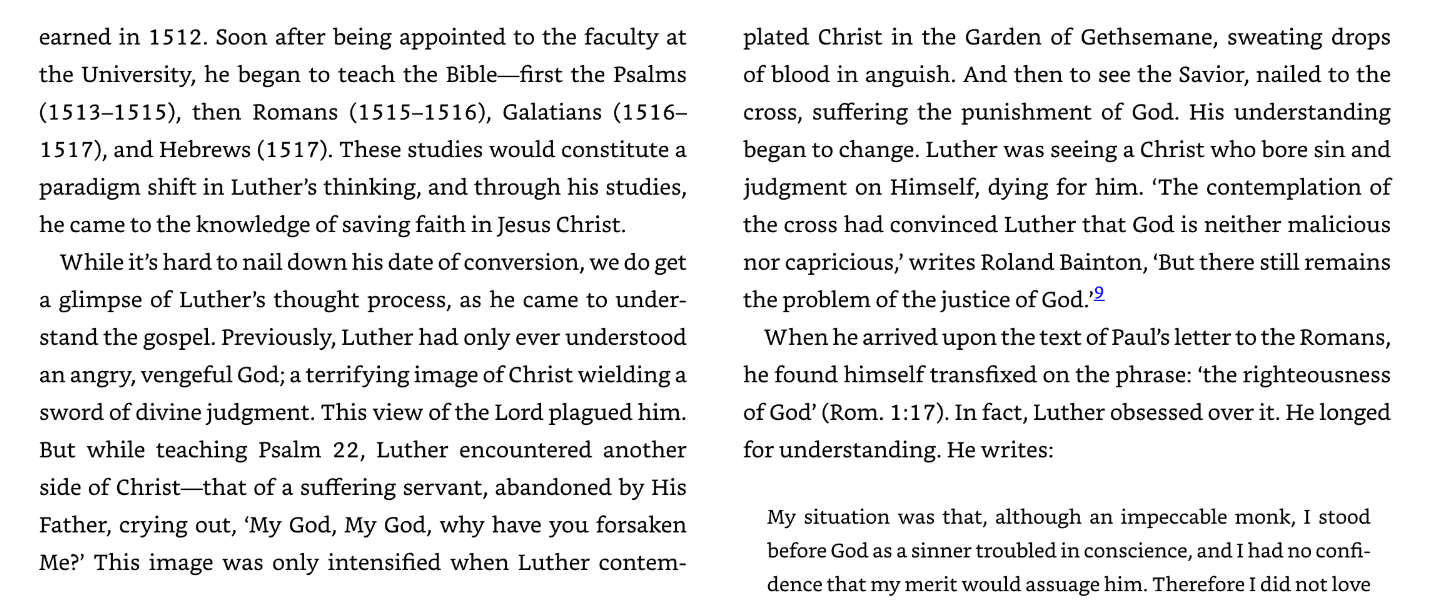 earned in 1512. Soon after being appointed to the faculty at the University, he began to teach the Bible—first the Psalms (1513–1515), then Romans (1515–1516), Galatians (1516–1517), and Hebrews (1517). These studies would constitute a paradigm shift in Luther's thinking, and through his studies, he came to the knowledge of saving faith in Jesus Christ.

While it's hard to nail down his date of conversion, we do get a glimpse of Luther's thought process, as he came to understand the gospel. Previously, Luther had only ever understood an angry, vengeful God; a terrifying image of Christ wielding a sword of divine judgment. This view of the Lord plagued him. But while teaching Psalm 22, Luther encountered another side of Christ—that of a suffering servant, abandoned by His Father, crying out, 'My God, My God, why have you forsaken Me?' This image was only intensified when Luther contemplated Christ in the Garden of Gethsemane, sweating drops of blood in anguish. And then to see the Savior, nailed to the cross, suffering the punishment of God. His understanding began to change. Luther was seeing a Christ who bore sin and judgment on Himself, dying for him. 'The contemplation of the cross had convinced Luther that God is neither malicious nor capricious,' writes Roland Bainton, 'But there still remains the problem of the justice of God.'$^{9}$

When he arrived upon the text of Paul's letter to the Romans, he found himself transfixed on the phrase: 'the righteousness of God' (Rom. 1:17). In fact, Luther obsessed over it. He longed for understanding. He writes:

My situation was that, although an impeccable monk, I stood before God as a sinner troubled in conscience, and I had no confidence that my merit would assuage him. Therefore I did not love